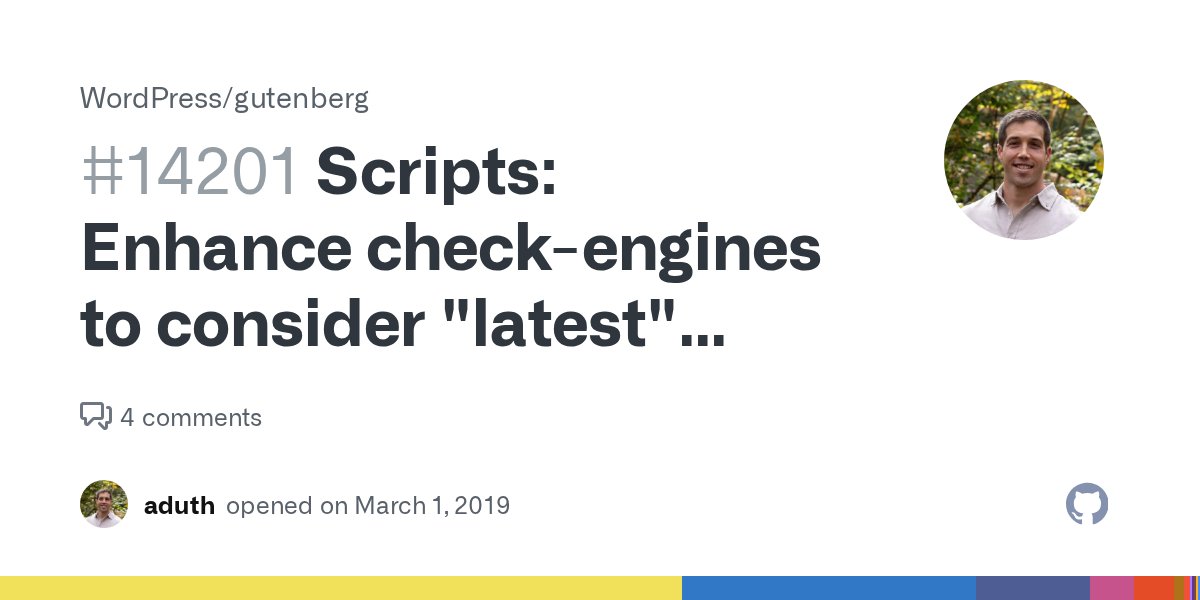 WordPress/gutenberg

#14201 Scripts: Enhance check-engines to consider "latest"...

4 comments

aduth opened on March 1, 2019